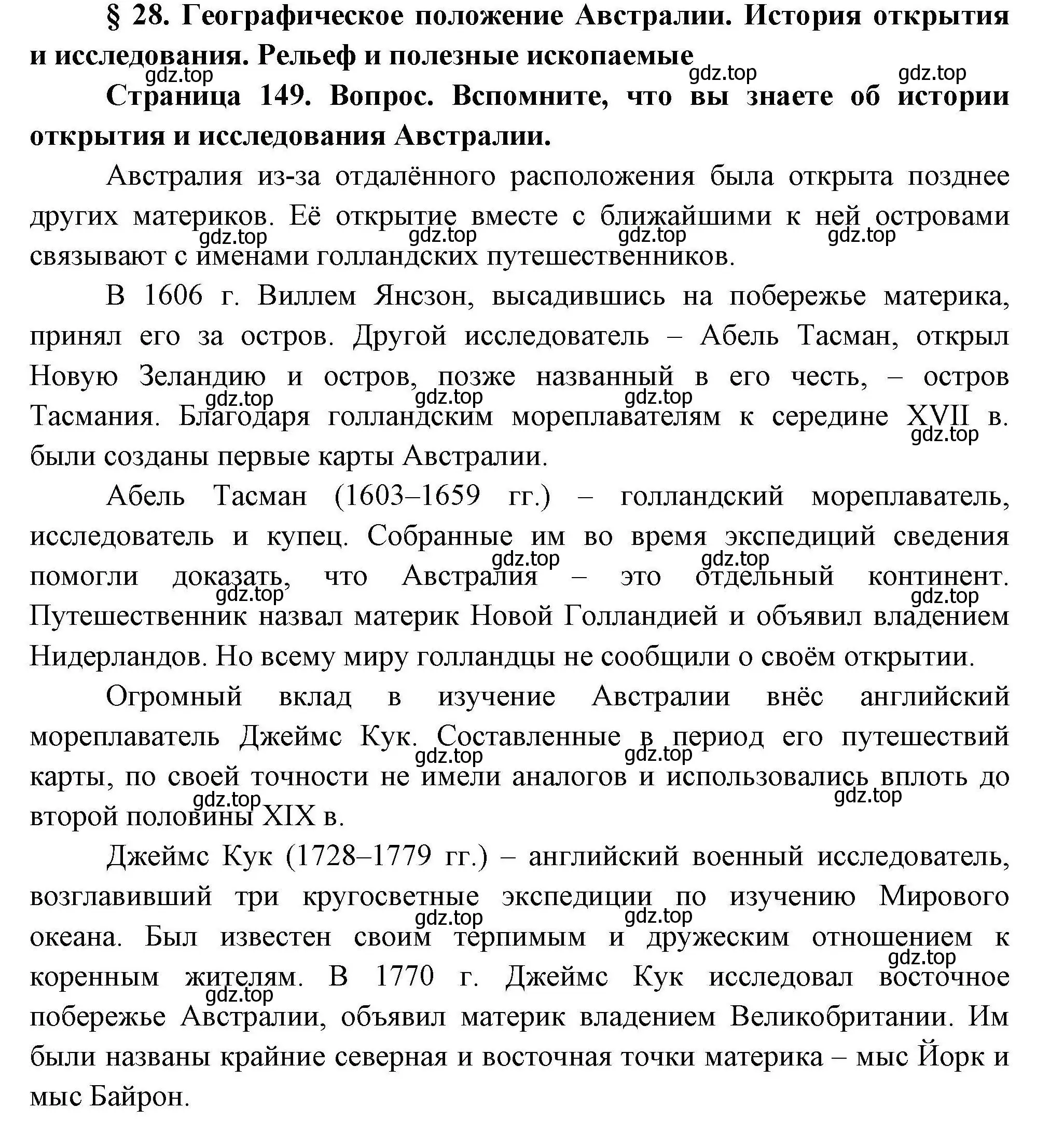 § 28. Географическое положение Австралии. История открытия и исследования. Рельеф и полезные ископаемые

gdz.top gdz.top gdz.top

Страница 149. Вопрос. Вспомните, что вы знаете об истории открытия и исследования Австралии.

Австралия из-за отдалённого расположения была открыта позднее других материков. Её открытие вместе с ближайшими к ней островами связывают с именами голландских путешественников.

gdz.top gdz.top gdz.top gdz.top

В 1606 г. Виллем Янсзон, высадившись на побережье материка, принял его за остров. Другой исследователь – Абель Тасман, открыл Новую Зеландию и остров, позже названный в его честь, – остров Тасмания. Благодаря голландским мореплавателям к середине XVII в. были созданы первые карты Австралии.

gdz.top gdz.top gdz.top gdz.top

Абель Тасман (1603–1659 гг.) – голландский мореплаватель, исследователь и купец. Собранные им во время экспедиций сведения помогли доказать, что Австралия – это отдельный континент. Путешественник назвал материк Новой Голландией и объявил владением Нидерландов. Но всему миру голландцы не сообщили о своём открытии.

gdz.top gdz.top gdz.top gdz.top

Огромный вклад в изучение Австралии внёс английский мореплаватель Джеймс Кук. Составленные в период его путешествий карты, по своей точности не имели аналогов и использовались вплоть до второй половины XIX в.

gdz.top gdz.top gdz.top gdz.top

Джеймс Кук (1728–1779 гг.) – английский военный исследователь, возглавивший три кругосветные экспедиции по изучению Мирового океана. Был известен своим терпимым и дружеским отношением к коренным жителям. В 1770 г. Джеймс Кук исследовал восточное побережье Австралии, объявил материк владением Великобритании. Им были названы крайние северная и восточная точки материка – мыс Йорк и мыс Байрон.

gdz.top gdz.top gdz.top gdz.top